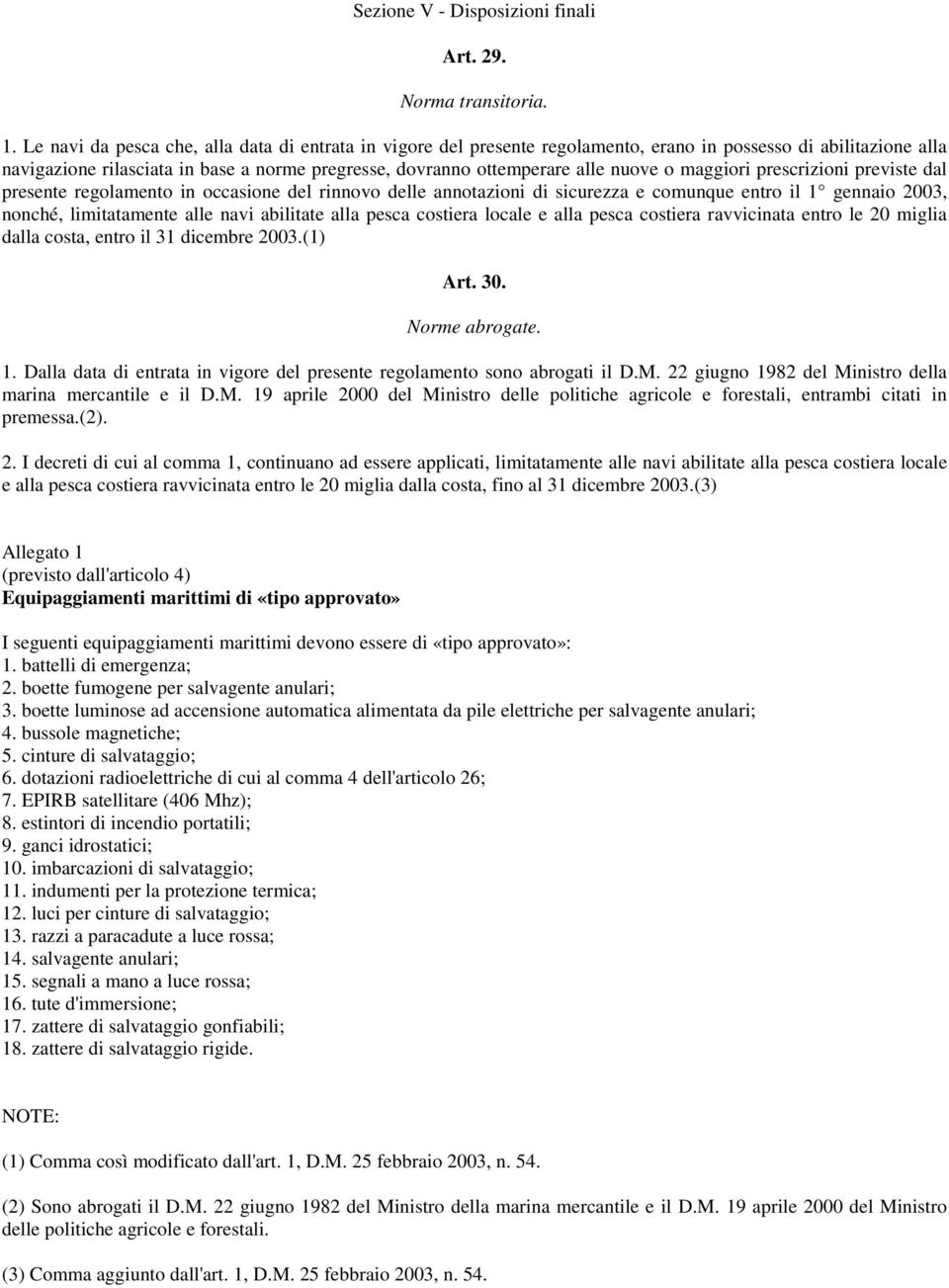 Sezione V - Disposizioni finali

Art. 29.

Norma transitoria.

1. Le navi da pesca che, alla data di entrata in vigore del presente regolamento, erano in possesso di abilitazione alla navigazione rilasciata in base a norme pregresse, dovranno ottemperare alle nuove o maggiori prescrizioni previste dal presente regolamento in occasione del rinnovo delle annotazioni di sicurezza e comunque entro il 1° gennaio 2003, nonché, limitatamente alle navi abilitate alla pesca costiera locale e alla pesca costiera ravvicinata entro le 20 miglia dalla costa, entro il 31 dicembre 2003.(1)

Art. 30.

Norme abrogate.

1. Dalla data di entrata in vigore del presente regolamento sono abrogati il D.M. 22 giugno 1982 del Ministro della marina mercantile e il D.M. 19 aprile 2000 del Ministro delle politiche agricole e forestali, entrambi citati in premessa.(2).

2. I decreti di cui al comma 1, continuano ad essere applicati, limitatamente alle navi abilitate alla pesca costiera locale e alla pesca costiera ravvicinata entro le 20 miglia dalla costa, fino al 31 dicembre 2003.(3)

Allegato 1
(previsto dall'articolo 4)
Equipaggiamenti marittimi di «tipo approvato»

I seguenti equipaggiamenti marittimi devono essere di «tipo approvato»:
1. battelli di emergenza;
2. boette fumogene per salvagente anulari;
3. boette luminose ad accensione automatica alimentata da pile elettriche per salvagente anulari;
4. bussole magnetiche;
5. cinture di salvataggio;
6. dotazioni radioelettriche di cui al comma 4 dell'articolo 26;
7. EPIRB satellitare (406 Mhz);
8. estintori di incendio portatili;
9. ganci idrostatici;
10. imbarcazioni di salvataggio;
11. indumenti per la protezione termica;
12. luci per cinture di salvataggio;
13. razzi a paracadute a luce rossa;
14. salvagente anulari;
15. segnali a mano a luce rossa;
16. tute d'immersione;
17. zattere di salvataggio gonfiabili;
18. zattere di salvataggio rigide.

NOTE:

(1) Comma così modificato dall'art. 1, D.M. 25 febbraio 2003, n. 54.

(2) Sono abrogati il D.M. 22 giugno 1982 del Ministro della marina mercantile e il D.M. 19 aprile 2000 del Ministro delle politiche agricole e forestali.

(3) Comma aggiunto dall'art. 1, D.M. 25 febbraio 2003, n. 54.